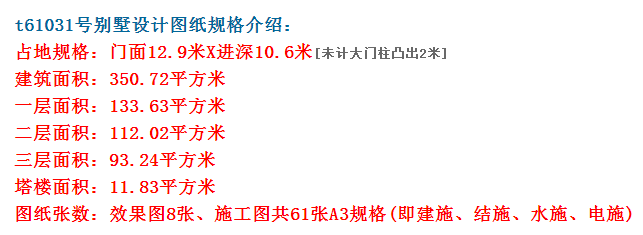 t61031号别墅设计图纸规格介绍：
占地规格：门面12.9米X进深10.6米[未计大门柱凸出2米]
建筑面积：350.72平方米
一层面积：133.63平方米
二层面积：112.02平方米
三层面积：93.24平方米
塔楼面积：11.83平方米
图纸张数：效果图8张、施工图共61张A3规格(即建施、结施、水施、电施)